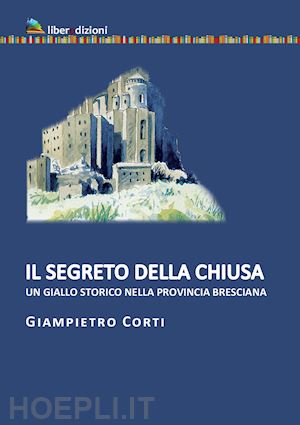 liberedizioni

IL SEGRETO DELLA CHIUSA
UN GIALLO STORICO NELLA PROVINCIA BRESCIANA

GIAMPIETRO CORTI

HOEPLI.IT